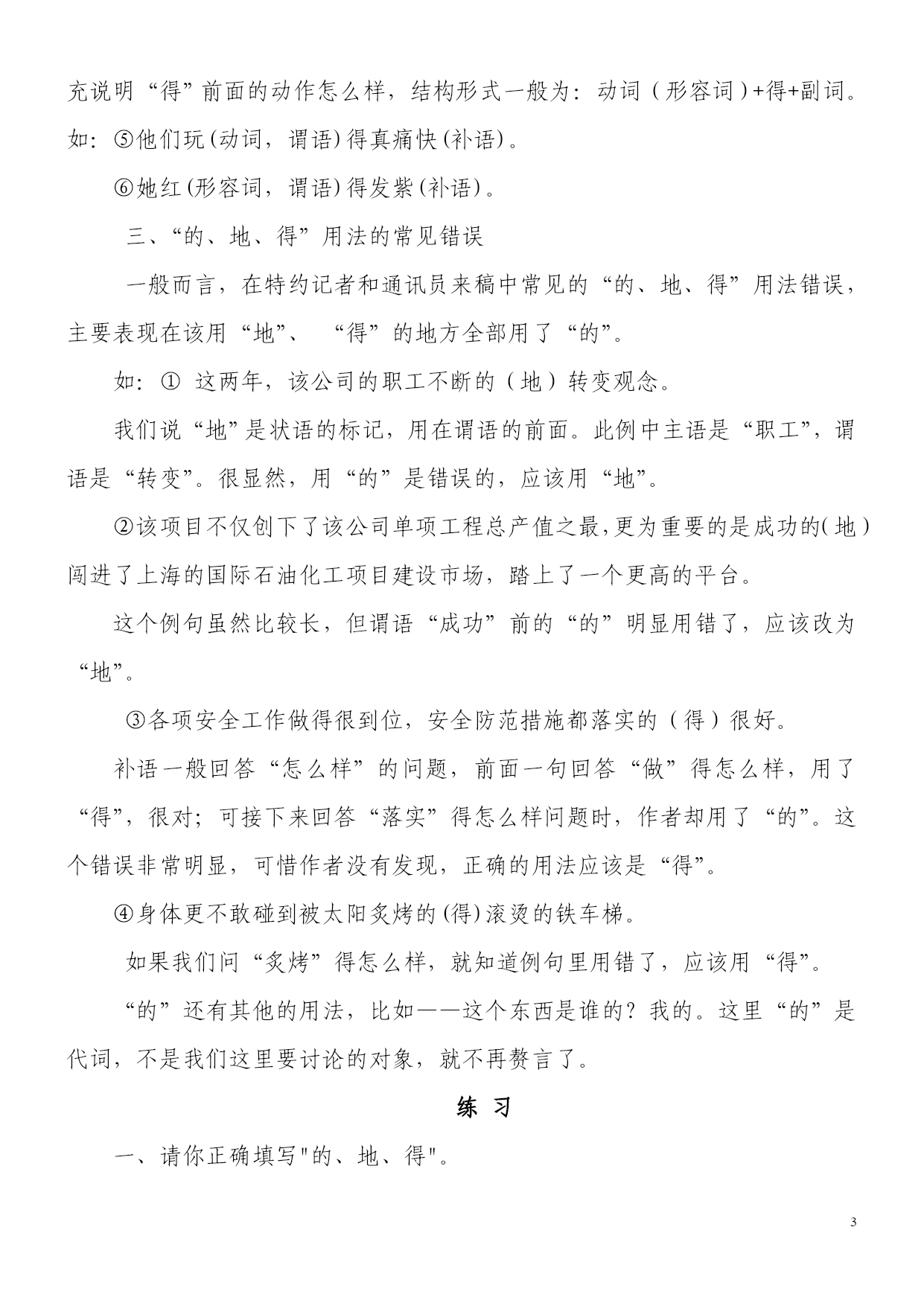 充说明“得”前面的动作怎么样，结构形式一般为：动词（形容词）+得+副词。如：⑤他们玩(动词，谓语)得真痛快(补语)。

⑥她红(形容词，谓语)得发紫(补语)。

三、“的、地、得”用法的常见错误

一般而言，在特约记者和通讯员来稿中常见的“的、地、得”用法错误，主要表现在该用“地”、“得”的地方全部用了“的”。

如：① 这两年，该公司的职工不断的（地）转变观念。

我们说“地”是状语的标记，用在谓语的前面。此例中主语是“职工”，谓语是“转变”。很显然，用“的”是错误的，应该用“地”。

②该项目不仅创下了该公司单项工程总产值之最，更为重要的是成功的(地)闯进了上海的国际石油化工项目建设市场，踏上了一个更高的平台。

这个例句虽然比较长，但谓语“成功”前的“的”明显用错了，应该改为“地”。

③各项安全工作做得很到位，安全防范措施都落实的（得）很好。

补语一般回答“怎么样”的问题，前面一句回答“做”得怎么样，用了“得”，很对；可接下来回答“落实”得怎么样问题时，作者却用了“的”。这个错误非常明显，可惜作者没有发现，正确的用法应该是“得”。

④身体更不敢碰到被太阳炙烤的(得)滚烫的铁车梯。

如果我们问“炙烤”得怎么样，就知道例句里用错了，应该用“得”。

“的”还有其他的用法，比如——这个东西是谁的？我的。这里“的”是代词，不是我们这里要讨论的对象，就不再赘言了。

练 习

一、请你正确填写"的、地、得"。

3